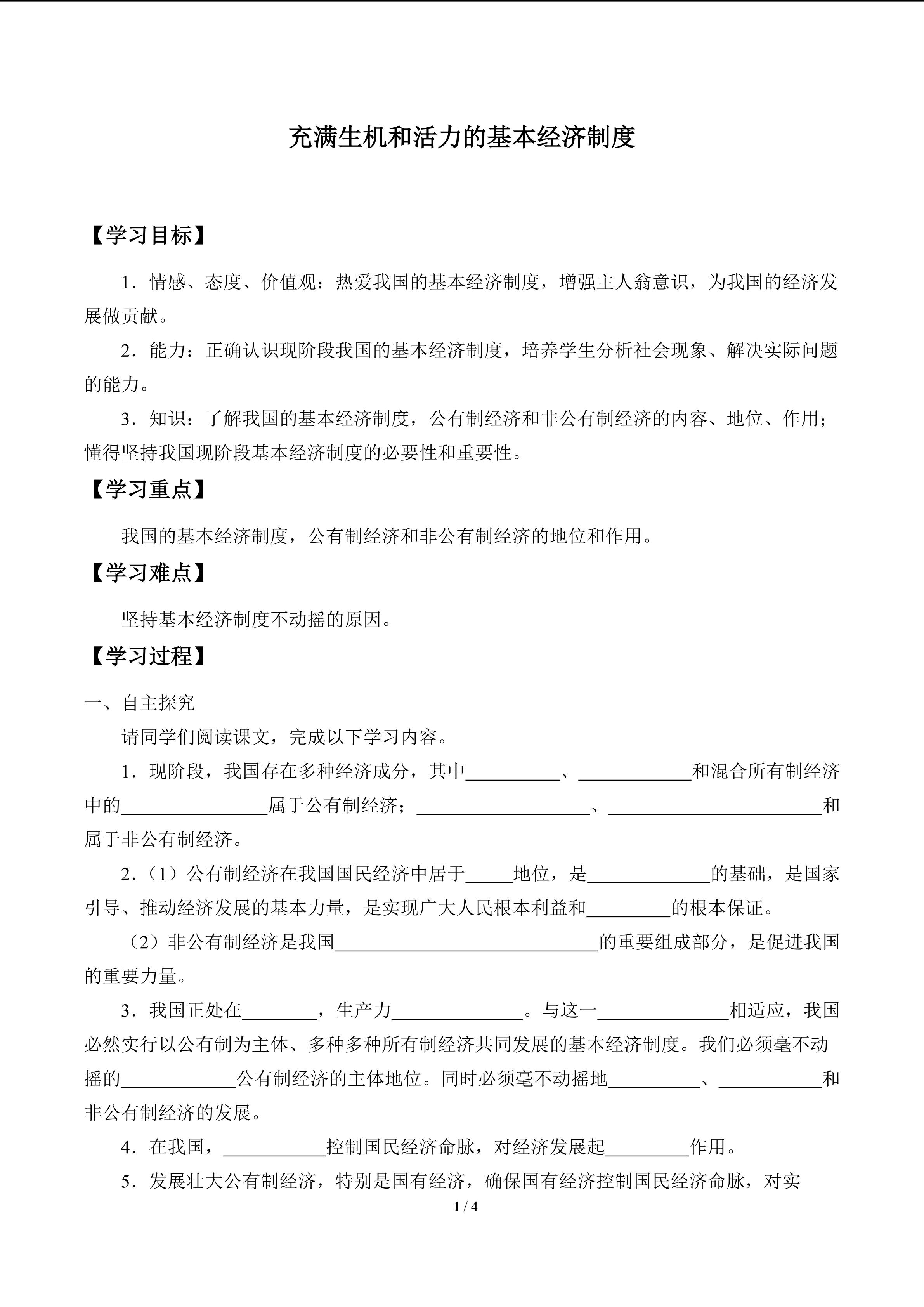 充满生机和活力的基本经济制度

【学习目标】

1．情感、态度、价值观：热爱我国的基本经济制度，增强主人翁意识，为我国的经济发展做贡献。

2．能力：正确认识现阶段我国的基本经济制度，培养学生分析社会现象、解决实际问题的能力。

3．知识：了解我国的基本经济制度，公有制经济和非公有制经济的内容、地位、作用；懂得坚持我国现阶段基本经济制度的必要性和重要性。

【学习重点】

我国的基本经济制度，公有制经济和非公有制经济的地位和作用。

【学习难点】

坚持基本经济制度不动摇的原因。

【学习过程】

一、自主探究

请同学们阅读课文，完成以下学习内容。

1．现阶段，我国存在多种经济成分，其中__________、____________和混合所有制经济中的________________属于公有制经济；___________________、_______________________和属于非公有制经济。

2．（1）公有制经济在我国国民经济中居于_____地位，是_____________的基础，是国家引导、推动经济发展的基本力量，是实现广大人民根本利益和_________的根本保证。

（2）非公有制经济是我国_____________________________的重要组成部分，是促进我国的重要力量。

3．我国正处在________，生产力______________。与这一______________相适应，我国必然实行以公有制为主体、多种多种所有制经济共同发展的基本经济制度。我们必须毫不动摇的____________公有制经济的主体地位。同时必须毫不动摇地__________、___________和非公有制经济的发展。

4．在我国，___________控制国民经济命脉，对经济发展起_________作用。

5．发展壮大公有制经济，特别是国有经济，确保国有经济控制国民经济命脉，对实

1 / 4